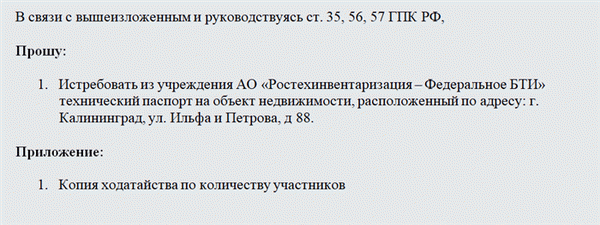 В связи с вышеизложенным и руководствуясь ст. 35, 56, 57 ГПК РФ,

Прошу:

1. Истребовать из учреждения АО «Ростехинвентаризация – Федеральное БТИ» технический паспорт на объект недвижимости, расположенный по адресу: г. Калининград, ул. Ильфа и Петрова, д 88.

Приложение:

1. Копия ходатайства по количеству участников